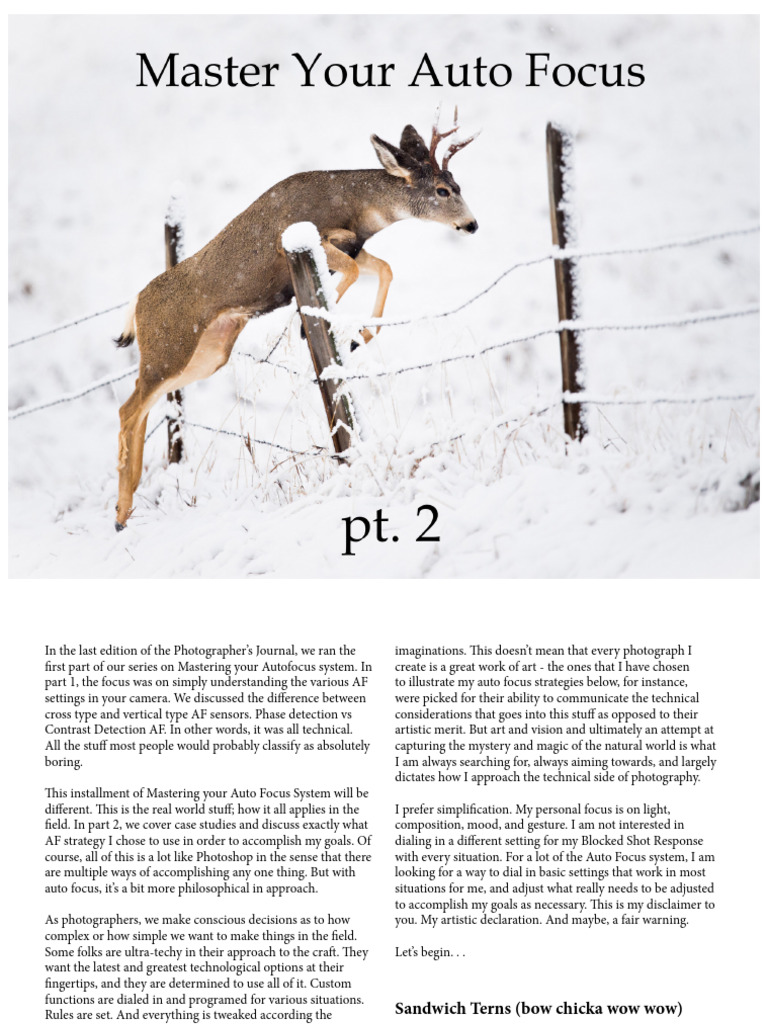 Master Your Auto Focus

pt. 2

In the last edition of the Photographer's Journal, we ran the first part of our series on Mastering your Autofocus system. In part 1, the focus was on simply understanding the various AF settings in your camera. We discussed the difference between cross type and vertical type AF sensors. Phase detection vs Contrast Detection AF. In other words, it was all technical. All the stuff most people would probably classify as absolutely boring.

This installment of Mastering your Auto Focus System will be different. This is the real world stuff; how it all applies in the field. In part 2, we cover case studies and discuss exactly what AF strategy I chose to use in order to accomplish my goals. Of course, all of this is a lot like Photoshop in the sense that there are multiple ways of accomplishing any one thing. But with auto focus, it's a bit more philosophical in approach.

As photographers, we make conscious decisions as to how complex or how simple we want to make things in the field. Some folks are ultra-techy in their approach to the craft. They want the latest and greatest technological options at their fingertips, and they are determined to use all of it. Custom functions are dialed in and programed for various situations. Rules are set. And everything is tweaked according the imaginations. This doesn't mean that every photograph I create is a great work of art - the ones that I have chosen to illustrate my auto focus strategies below, for instance, were picked for their ability to communicate the technical considerations that goes into this stuff as opposed to their artistic merit. But art and vision and ultimately an attempt at capturing the mystery and magic of the natural world is what I am always searching for, always aiming towards, and largely dictates how I approach the technical side of photography.

I prefer simplification. My personal focus is on light, composition, mood, and gesture. I am not interested in dialing in a different setting for my Blocked Shot Response with every situation. For a lot of the Auto Focus system, I am looking for a way to dial in basic settings that work in most situations for me, and adjust what really needs to be adjusted to accomplish my goals as necessary. This is my disclaimer to you. My artistic declaration. And maybe, a fair warning.

Let's begin. . .

Sandwich Terns (bow chicka wow wow)